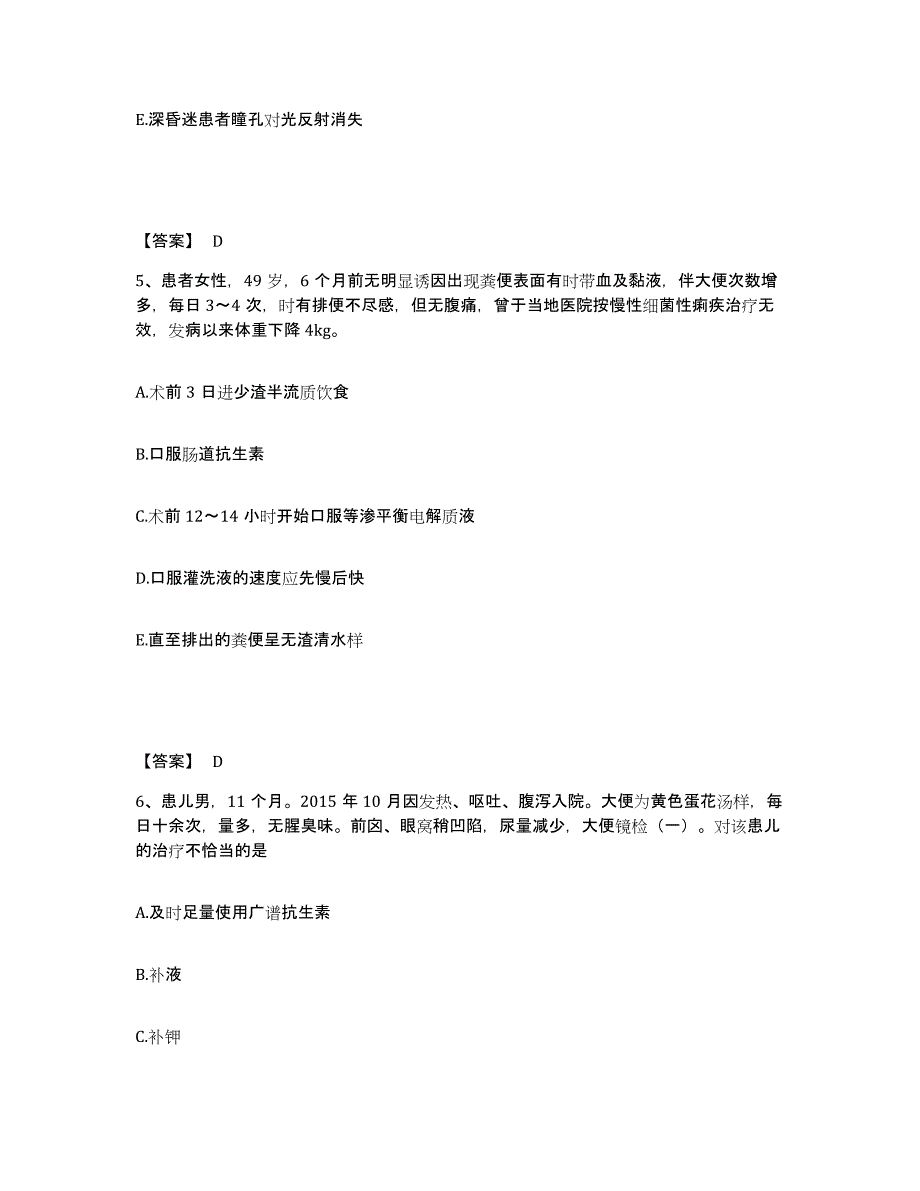 E.深昏迷患者瞳孔对光反射消失

【答案】 D

5、患者女性，49 岁，6 个月前无明显诱因出现粪便表面有时带血及黏液，伴大便次数增多，每日 3～4 次，时有排便不尽感，但无腹痛，曾于当地医院按慢性细菌性痢疾治疗无效，发病以来体重下降 4kg。

A.术前 3 日进少渣半流质饮食

B.口服肠道抗生素

C.术前 12～14 小时开始口服等渗平衡电解质液

D.口服灌洗液的速度应先慢后快

E.直至排出的粪便呈无渣清水样

【答案】 D

6、患儿男，11 个月。2015 年 10 月因发热、呕吐、腹泻入院。大便为黄色蛋花汤样，每日十余次，量多，无腥臭味。前囟、眼窝稍凹陷，尿量减少，大便镜检（一）。对该患儿的治疗不恰当的是

A.及时足量使用广谱抗生素

B.补液

C.补钾